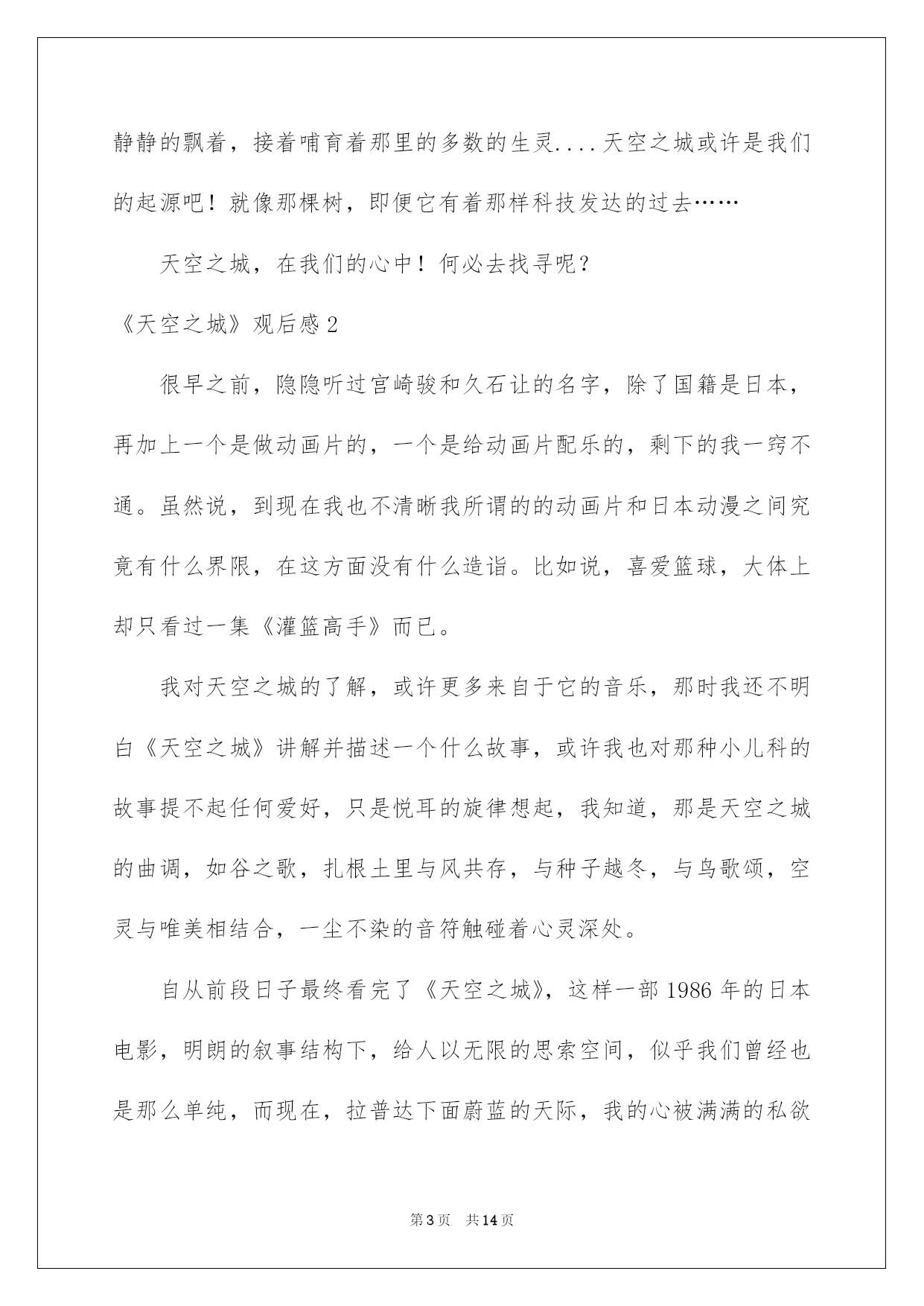 静静的飘着，接着哺育着那里的多数的生灵....天空之城或许是我们的起源吧！就像那棵树，即便它有着那样科技发达的过去……

天空之城，在我们的心中！何必去找寻呢？

《天空之城》观后感2

很早之前，隐隐听过宫崎骏和久石让的名字，除了国籍是日本，再加上一个是做动画片的，一个是给动画片配乐的，剩下的我一窍不通。虽然说，到现在我也不清晰我所谓的的动画片和日本动漫之间究竟有什么界限，在这方面没有什么造诣。比如说，喜爱篮球，大体上却只看过一集《灌篮高手》而已。

我对天空之城的了解，或许更多来自于它的音乐，那时我还不明白《天空之城》讲解并描述一个什么故事，或许我也对那种小儿科的故事提不起任何爱好，只是悦耳的旋律想起，我知道，那是天空之城的曲调，如谷之歌，扎根土里与风共存，与种子越冬，与鸟歌颂，空灵与唯美相结合，一尘不染的音符触碰着心灵深处。

自从前段日子最终看完了《天空之城》，这样一部1986年的日本电影，明朗的叙事结构下，给人以无限的思索空间，似乎我们曾经也是那么单纯，而现在，拉普达下面蔚蓝的天际，我的心被满满的私欲

第3页 共14页